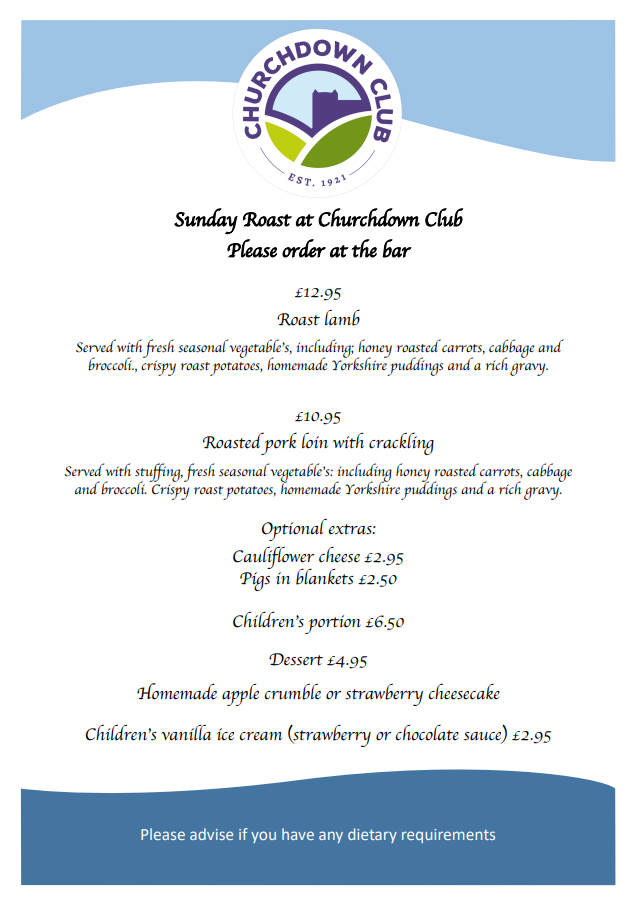 CHURCHDOWN CLUB
EST. 1921

Sunday Roast at Churchdown Club
Please order at the bar

£12.95
Roast lamb
Served with fresh seasonal vegetable's, including; honey roasted carrots, cabbage and broccoli., crispy roast potatoes, homemade Yorkshire puddings and a rich gravy.

£10.95
Roasted pork loin with crackling
Served with stuffing, fresh seasonal vegetable's: including honey roasted carrots, cabbage and broccoli. Crispy roast potatoes, homemade Yorkshire puddings and a rich gravy.

Optional extras:
Cauliflower cheese £2.95
Pigs in blankets £2.50

Children's portion £6.50

Dessert £4.95
Homemade apple crumble or strawberry cheesecake

Children's vanilla ice cream (strawberry or chocolate sauce) £2.95

Please advise if you have any dietary requirements